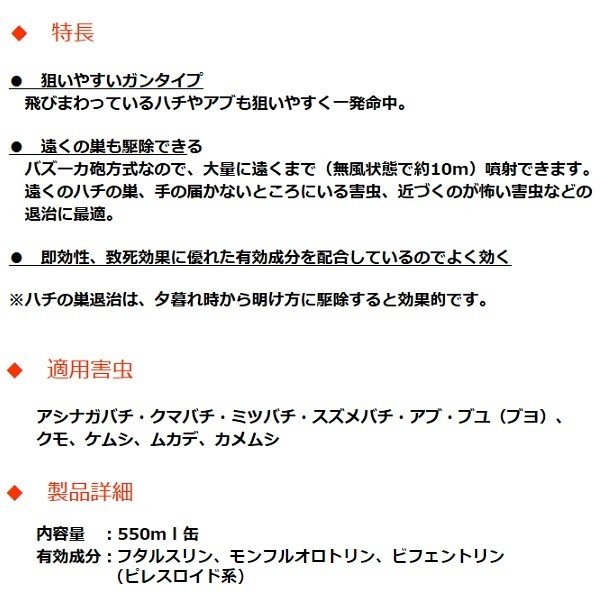 ◆　特長

●　狙いやすいガンタイプ
飛びまわっているハチやアブも狙いやすく一発命中。

●　遠くの巣も駆除できる
バズーカ砲方式なので、大量に遠くまで（無風状態で約10m）噴射できます。遠くのハチの巣、手の届かないところにいる害虫、近づくのが怖い害虫などの退治に最適。

●　即効性、致死効果に優れた有効成分を配合しているのでよく効く

※ハチの巣退治は、夕暮れ時から明け方に駆除すると効果的です。

◆　適用害虫

アシナガバチ・クマバチ・ミツバチ・スズメバチ・アブ・ブユ（ブヨ）、クモ、ケムシ、ムカデ、カメムシ

◆　製品詳細

内容量　：550ml缶
有効成分：フタルスリン、モンフルオロトリン、ビフェントリン（ピレスロイド系）